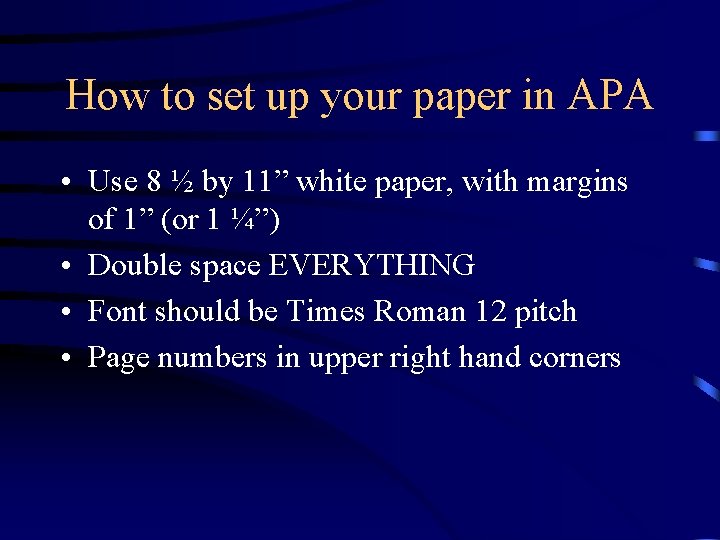 How to set up your paper in APA

• Use 8 ½ by 11" white paper, with margins of 1" (or 1 ¼")
• Double space EVERYTHING
• Font should be Times Roman 12 pitch
• Page numbers in upper right hand corners